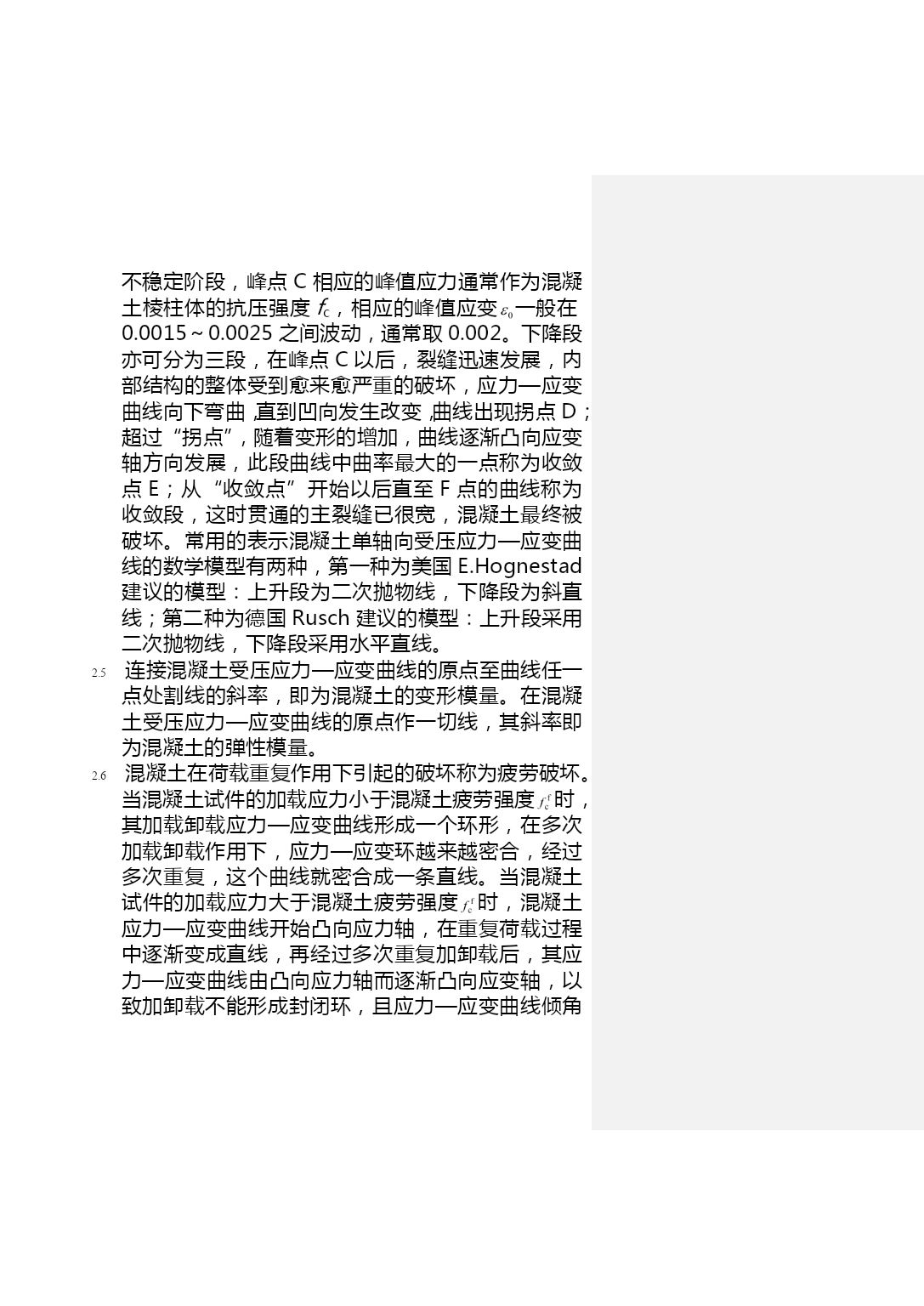 不稳定阶段，峰点 C 相应的峰值应力通常作为混凝土棱柱体的抗压强度 $f_c$，相应的峰值应变$\varepsilon_0$一般在 0.0015～0.0025 之间波动，通常取 0.002。下降段亦可分为三段，在峰点 C 以后，裂缝迅速发展，内部结构的整体受到愈来愈严重的破坏，应力—应变曲线向下弯曲，直到凹向发生改变，曲线出现拐点 D；超过“拐点”，随着变形的增加，曲线逐渐凸向应变轴方向发展，此段曲线中曲率最大的一点称为收敛点 E；从“收敛点”开始以后直至 F 点的曲线称为收敛段，这时贯通的主裂缝已很宽，混凝土最终被破坏。常用的表示混凝土单轴向受压应力—应变曲线的数学模型有两种，第一种为美国 E.Hognestad 建议的模型：上升段为二次抛物线，下降段为斜直线；第二种为德国 Rusch 建议的模型：上升段采用二次抛物线，下降段采用水平直线。

2.5 连接混凝土受压应力—应变曲线的原点至曲线任一点处割线的斜率，即为混凝土的变形模量。在混凝土受压应力—应变曲线的原点作一切线，其斜率即为混凝土的弹性模量。

2.6 混凝土在荷载重复作用下引起的破坏称为疲劳破坏。当混凝土试件的加载应力小于混凝土疲劳强度$f_c^f$时，其加载卸载应力—应变曲线形成一个环形，在多次加载卸载作用下，应力—应变环越来越密合，经过多次重复，这个曲线就密合成一条直线。当混凝土试件的加载应力大于混凝土疲劳强度$f_c^f$时，混凝土应力—应变曲线开始凸向应力轴，在重复荷载过程中逐渐变成直线，再经过多次重复加卸载后，其应力—应变曲线由凸向应力轴而逐渐凸向应变轴，以致加卸载不能形成封闭环，且应力—应变曲线倾角